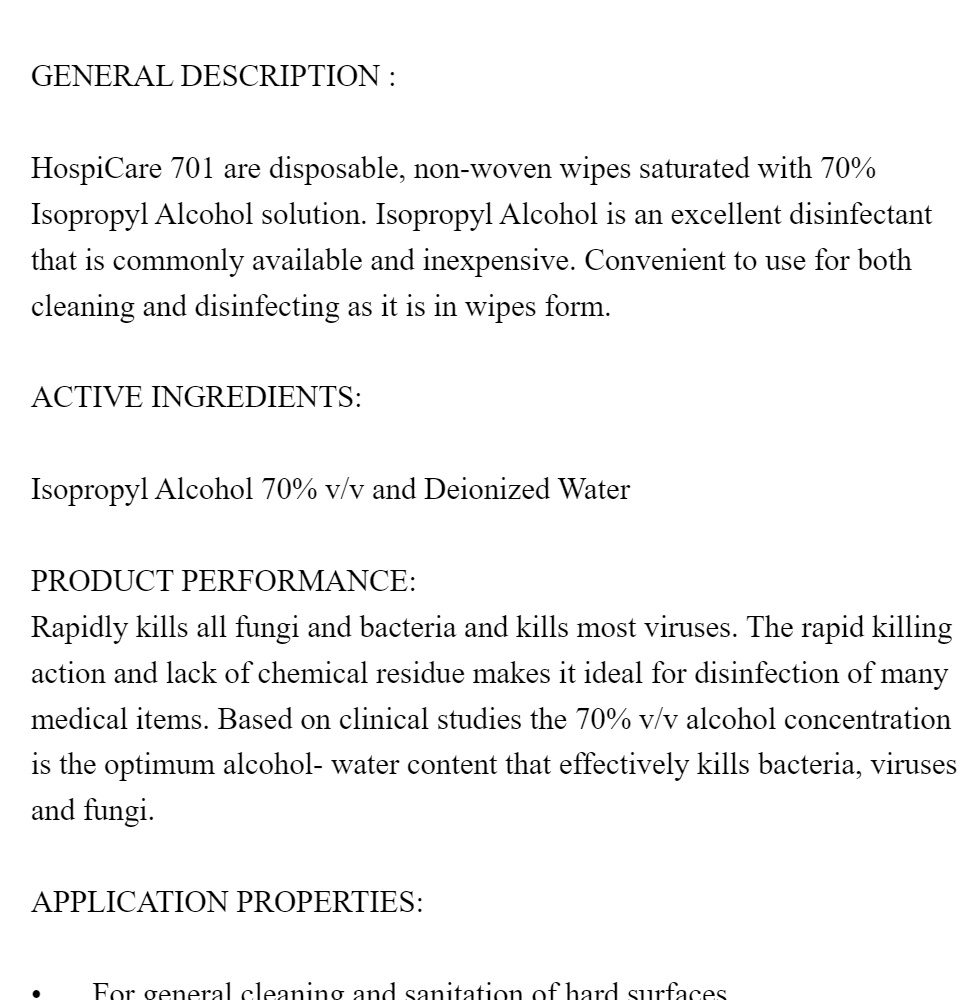 GENERAL DESCRIPTION :

HospiCare 701 are disposable, non-woven wipes saturated with 70% Isopropyl Alcohol solution. Isopropyl Alcohol is an excellent disinfectant that is commonly available and inexpensive. Convenient to use for both cleaning and disinfecting as it is in wipes form.

ACTIVE INGREDIENTS:

Isopropyl Alcohol 70% v/v and Deionized Water

PRODUCT PERFORMANCE:
Rapidly kills all fungi and bacteria and kills most viruses. The rapid killing action and lack of chemical residue makes it ideal for disinfection of many medical items. Based on clinical studies the 70% v/v alcohol concentration is the optimum alcohol- water content that effectively kills bacteria, viruses and fungi.

APPLICATION PROPERTIES:

• For general cleaning and sanitation of hard surfaces